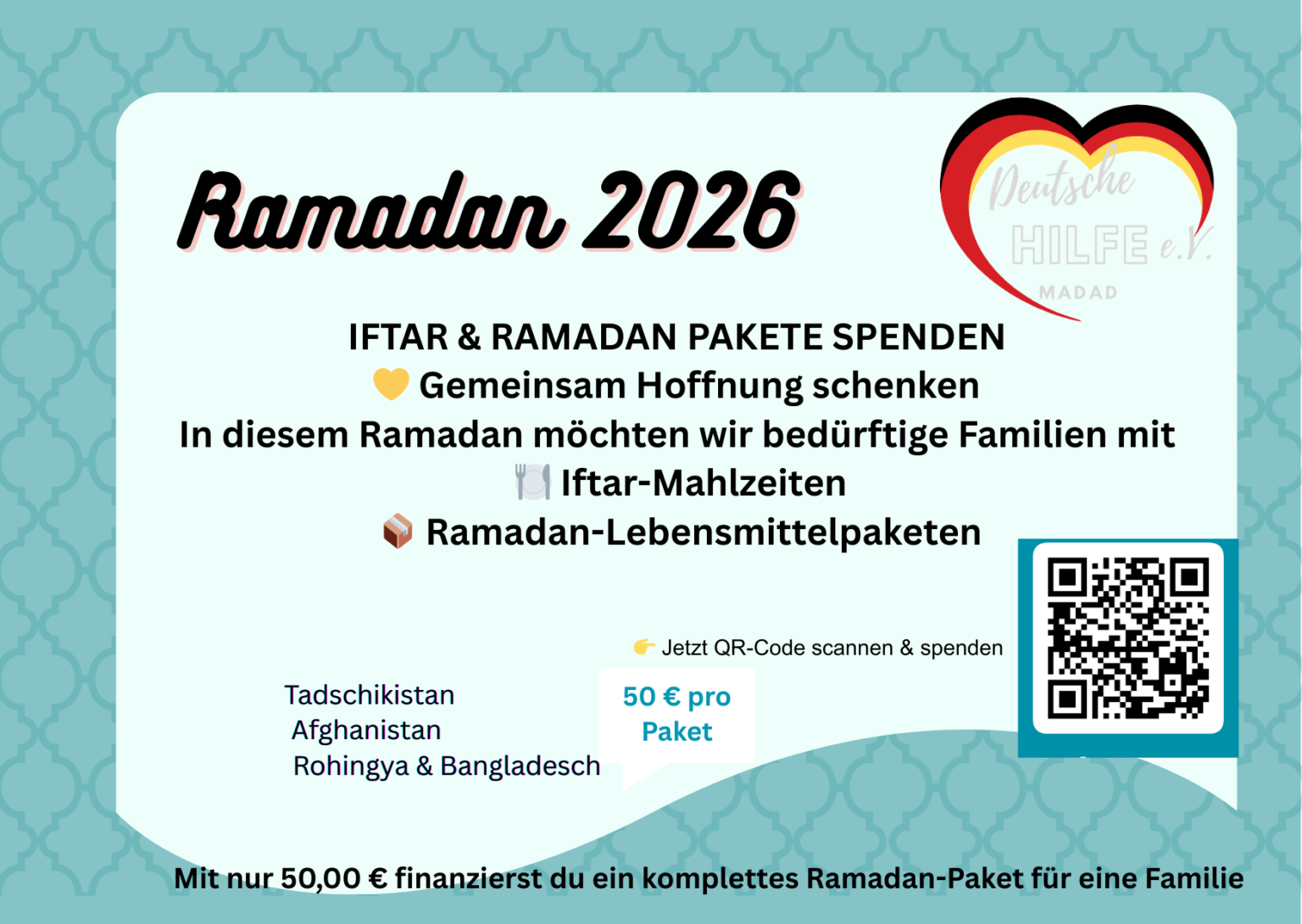 Ramadan 2026

Deutsche
HILFE e.V.
MADAD

IFTAR & RAMADAN PAKETE SPENDEN
💛 Gemeinsam Hoffnung schenken
In diesem Ramadan möchten wir bedürftige Familien mit
🍽️ Iftar-Mahlzeiten
📦 Ramadan-Lebensmittelpaketen

👉 Jetzt QR-Code scannen & spenden

Tadschikistan
Afghanistan
Rohingya & Bangladesch

50 € pro Paket

Mit nur 50,00 € finanzierst du ein komplettes Ramadan-Paket für eine Familie